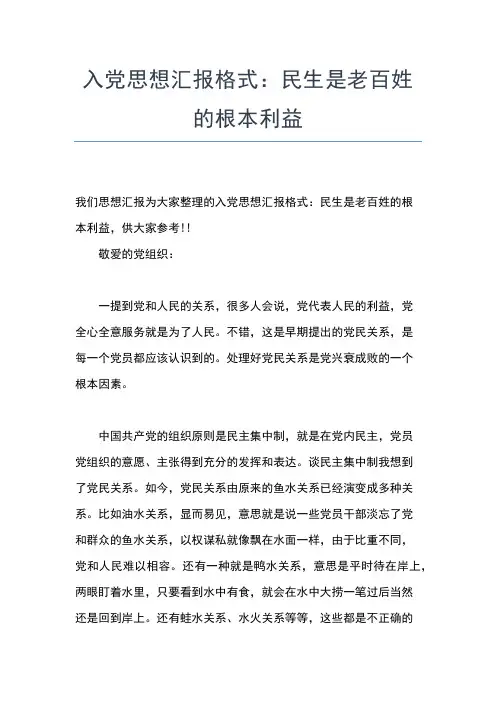 入党思想汇报格式：民生是老百姓的根本利益

我们思想汇报为大家整理的入党思想汇报格式：民生是老百姓的根本利益，供大家参考!!

敬爱的党组织：

一提到党和人民的关系，很多人会说，党代表人民的利益，党全心全意服务就是为了人民。不错，这是早期提出的党民关系，是每一个党员都应该认识到的。处理好党民关系是党兴衰成败的一个根本因素。

中国共产党的组织原则是民主集中制，就是在党内民主，党员党组织的意愿、主张得到充分的发挥和表达。谈民主集中制我想到了党民关系。如今，党民关系由原来的鱼水关系已经演变成多种关系。比如油水关系，显而易见，意思就是说一些党员干部淡忘了党和群众的鱼水关系，以权谋私就像飘在水面一样，由于比重不同，党和人民难以相容。还有一种就是鸭水关系，意思是平时待在岸上，两眼盯着水里，只要看到水中有食，就会在水中大捞一笔过后当然还是回到岸上。还有蛙水关系、水火关系等等，这些都是不正确的